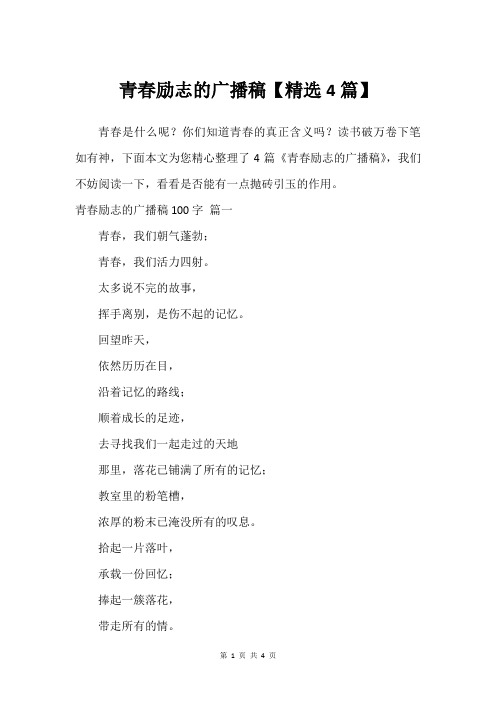 青春励志的广播稿【精选 4 篇】

青春是什么呢？你们知道青春的真正含义吗？读书破万卷下笔如有神，下面本文为您精心整理了 4 篇《青春励志的广播稿》，我们不妨阅读一下，看看是否能有一点抛砖引玉的作用。

青春励志的广播稿 100 字 篇一

青春，我们朝气蓬勃；

青春，我们活力四射。

太多说不完的故事，

挥手离别，是伤不起的记忆。

回望昨天，

依然历历在目，

沿着记忆的路线；

顺着成长的足迹，

去寻找我们一起走过的天地

那里，落花已铺满了所有的记忆；

教室里的粉笔槽，

浓厚的粉末已淹没所有的叹息。

拾起一片落叶，

承载一份回忆；

捧起一簇落花，

带走所有的情。

第 1 页 共 4 页